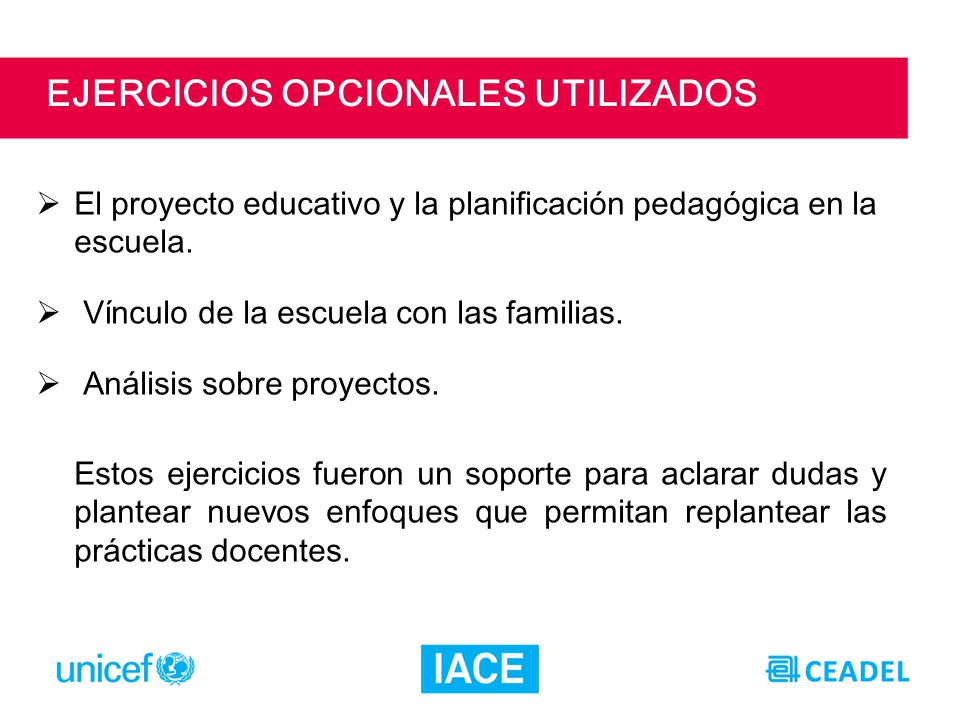 EJERCICIOS OPCIONALES UTILIZADOS

➢ El proyecto educativo y la planificación pedagógica en la escuela.

➢ Vínculo de la escuela con las familias.

➢ Análisis sobre proyectos.

Estos ejercicios fueron un soporte para aclarar dudas y plantear nuevos enfoques que permitan replantear las prácticas docentes.

unicef

IACE

CEADEL